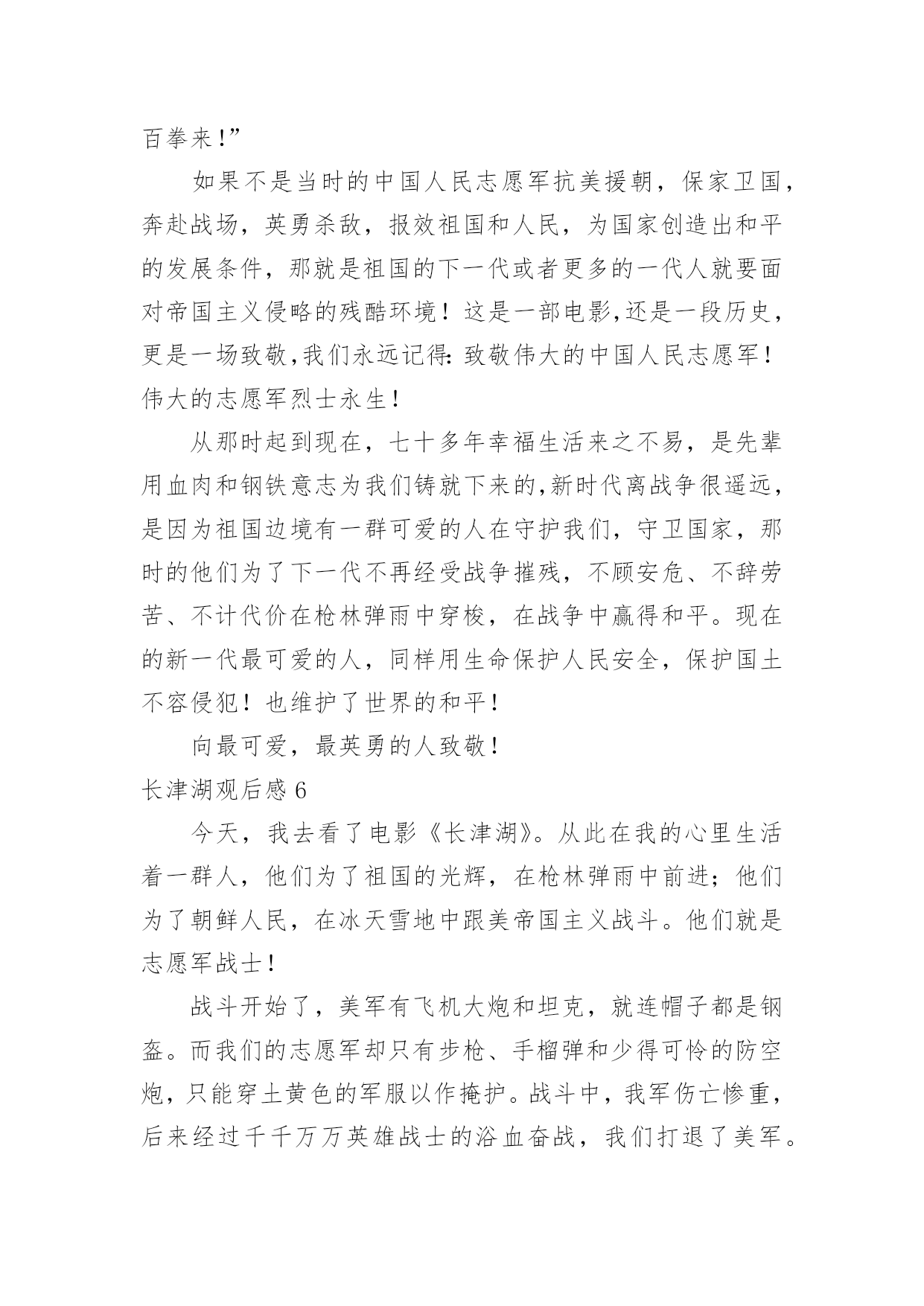 百拳来!”

如果不是当时的中国人民志愿军抗美援朝，保家卫国，奔赴战场，英勇杀敌，报效祖国和人民，为国家创造出和平的发展条件，那就是祖国的下一代或者更多的一代人就要面对帝国主义侵略的残酷环境！这是一部电影,还是一段历史，更是一场致敬,我们永远记得:致敬伟大的中国人民志愿军！伟大的志愿军烈士永生！

从那时起到现在，七十多年幸福生活来之不易，是先辈用血肉和钢铁意志为我们铸就下来的,新时代离战争很遥远，是因为祖国边境有一群可爱的人在守护我们，守卫国家，那时的他们为了下一代不再经受战争摧残，不顾安危、不辞劳苦、不计代价在枪林弹雨中穿梭，在战争中赢得和平。现在的新一代最可爱的人，同样用生命保护人民安全，保护国土不容侵犯！也维护了世界的和平！

向最可爱，最英勇的人致敬！

长津湖观后感 6

今天，我去看了电影《长津湖》。从此在我的心里生活着一群人，他们为了祖国的光辉，在枪林弹雨中前进；他们为了朝鲜人民，在冰天雪地中跟美帝国主义战斗。他们就是志愿军战士！

战斗开始了，美军有飞机大炮和坦克，就连帽子都是钢盔。而我们的志愿军却只有步枪、手榴弹和少得可怜的防空炮，只能穿土黄色的军服以作掩护。战斗中，我军伤亡惨重，后来经过千千万万英雄战士的浴血奋战，我们打退了美军。